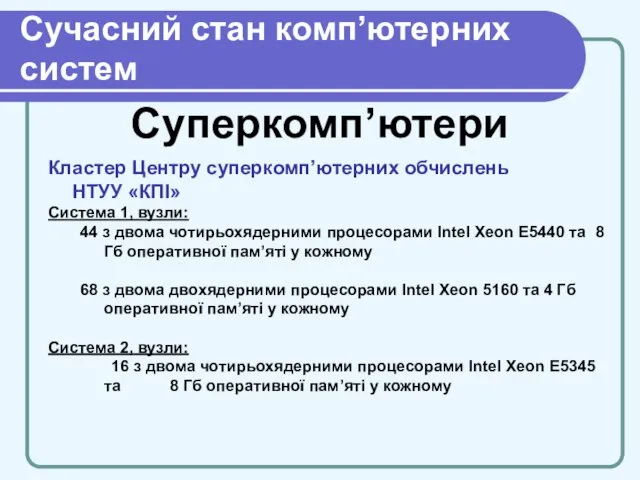 Сучасний стан комп’ютерних систем

Суперкомп’ютери

Кластер Центру суперкомп’ютерних обчислень НТУУ «КПІ»

Система 1, вузли:

44 з двома чотирьохядерними процесорами Intel Xeon E5440 та 8 Гб оперативної пам’яті у кожному

68 з двома двохядерними процесорами Intel Xeon 5160 та 4 Гб оперативної пам’яті у кожному

Система 2, вузли:

16 з двома чотирьохядерними процесорами Intel Xeon E5345 та 8 Гб оперативної пам’яті у кожному